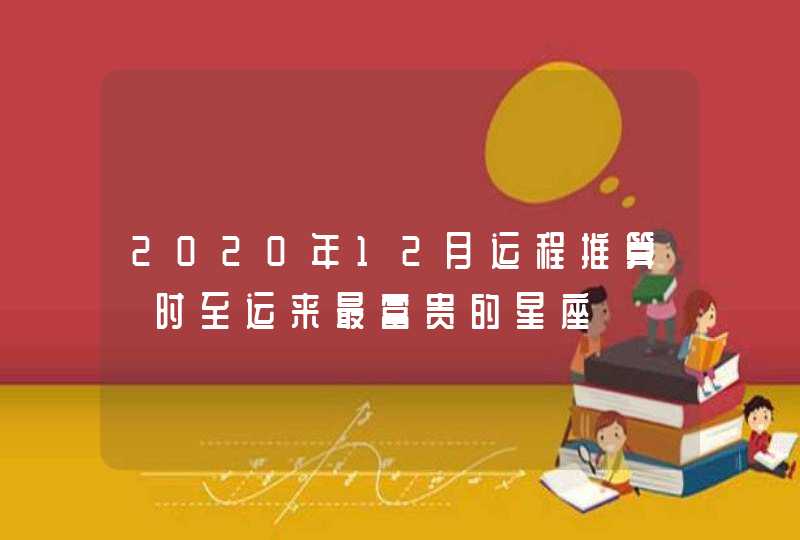 2020年12月运程推算 时至运来最富贵的星座